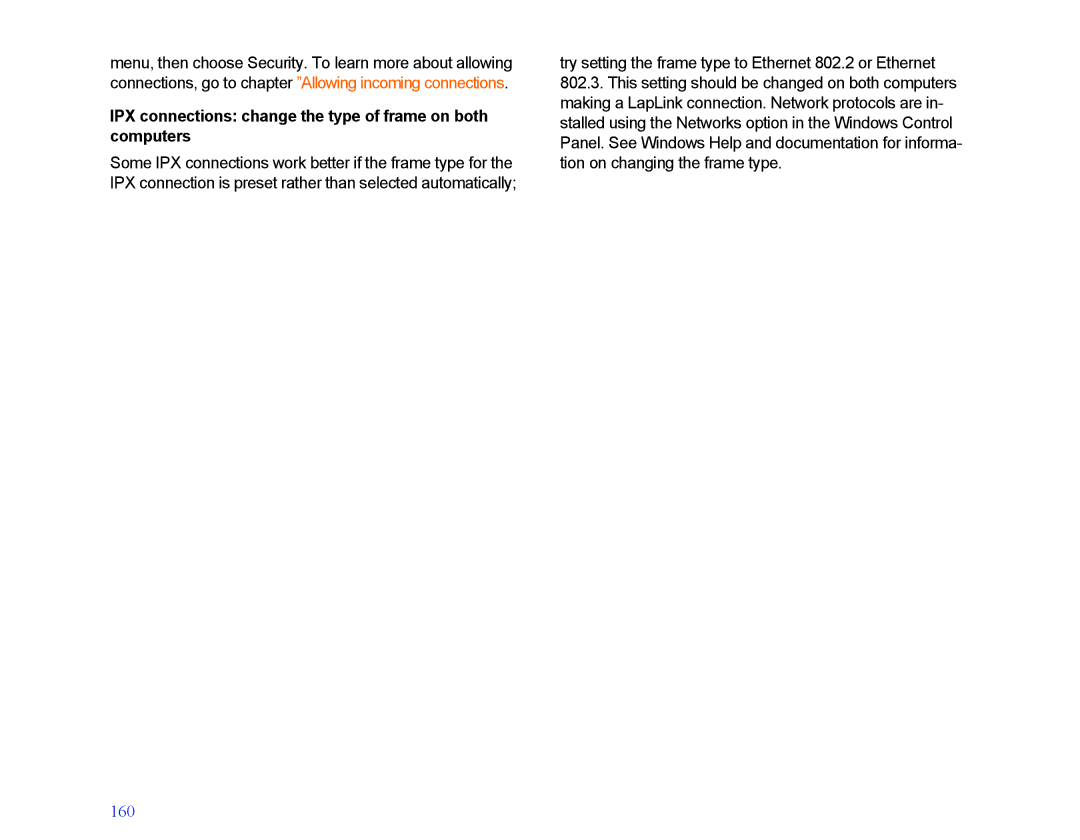 menu, then choose Security. To learn more about allowing connections, go to chapter ”Allowing incoming connections.

IPX connections: change the type of frame on both computers

Some IPX connections work better if the frame type for the IPX connection is preset rather than selected automatically; try setting the frame type to Ethernet 802.2 or Ethernet 802.3. This setting should be changed on both computers making a LapLink connection. Network protocols are installed using the Networks option in the Windows Control Panel. See Windows Help and documentation for information on changing the frame type.

160